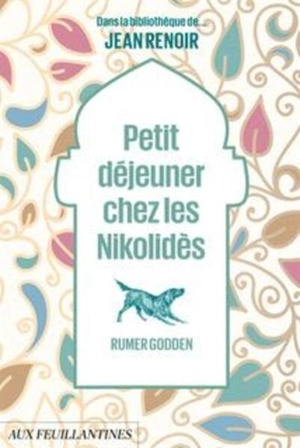 Dans la bibliothèque de...
JEAN RENOIR

Petit déjeuner chez les Nikolidès

RUMER GODDEN

AUX FEUILLANTINES